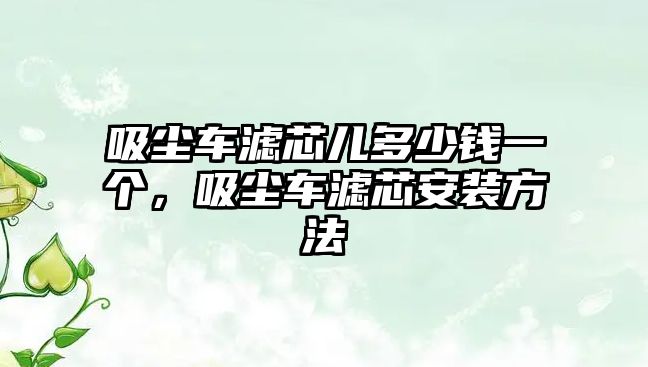 吸尘车滤芯儿多少钱一个，吸尘车滤芯安装方法